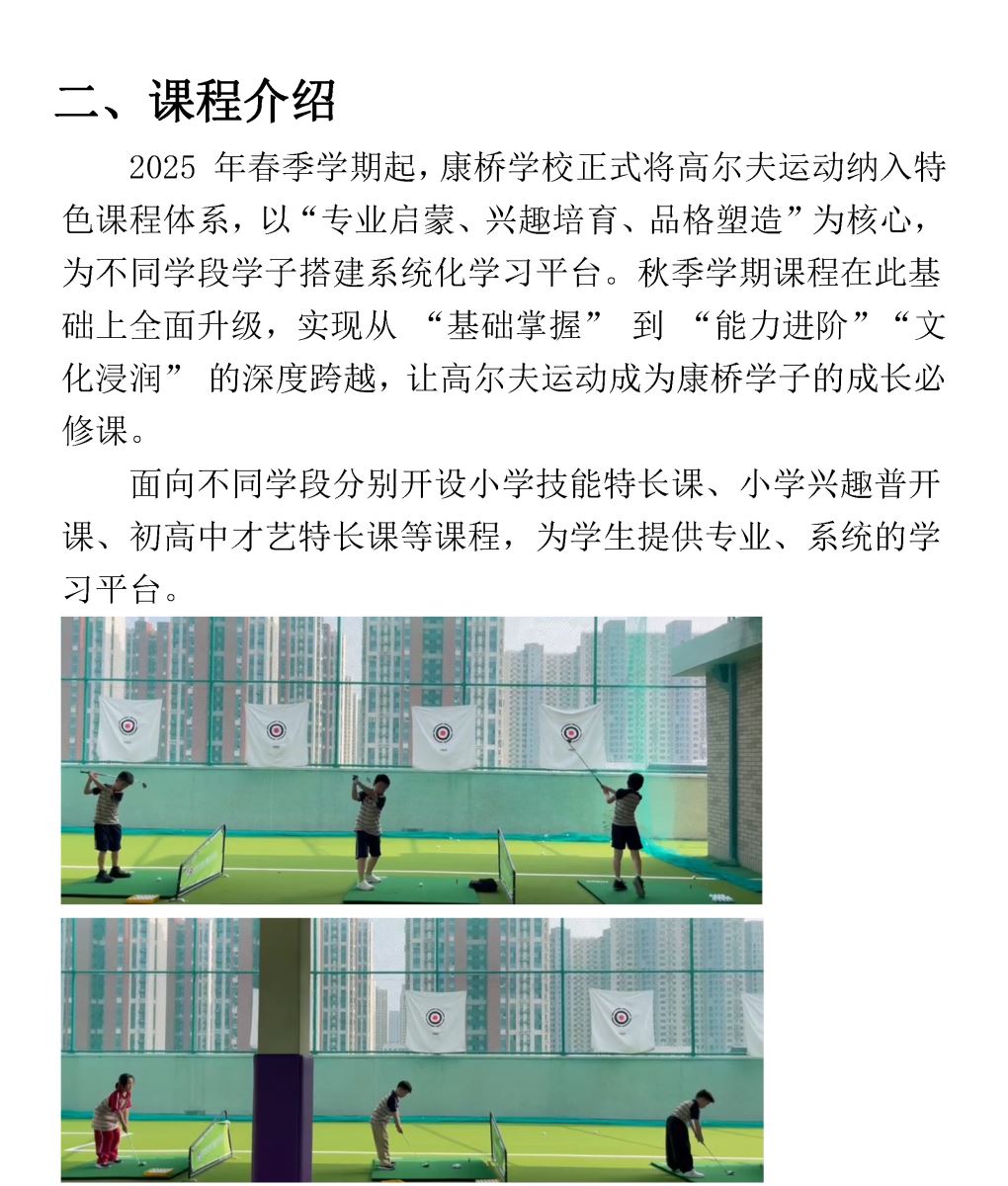 二、课程介绍

2025年春季学期起，康桥学校正式将高尔夫运动纳入特色课程体系，以“专业启蒙、兴趣培育、品格塑造”为核心，为不同学段学子搭建系统化学习平台。秋季学期课程在此基础上全面升级，实现从“基础掌握”到“能力进阶”“文化浸润”的深度跨越，让高尔夫运动成为康桥学子的成长必修课。

面向不同学段分别开设小学技能特长课、小学兴趣普开课、初高中才艺特长课等课程，为学生提供专业、系统的学习平台。